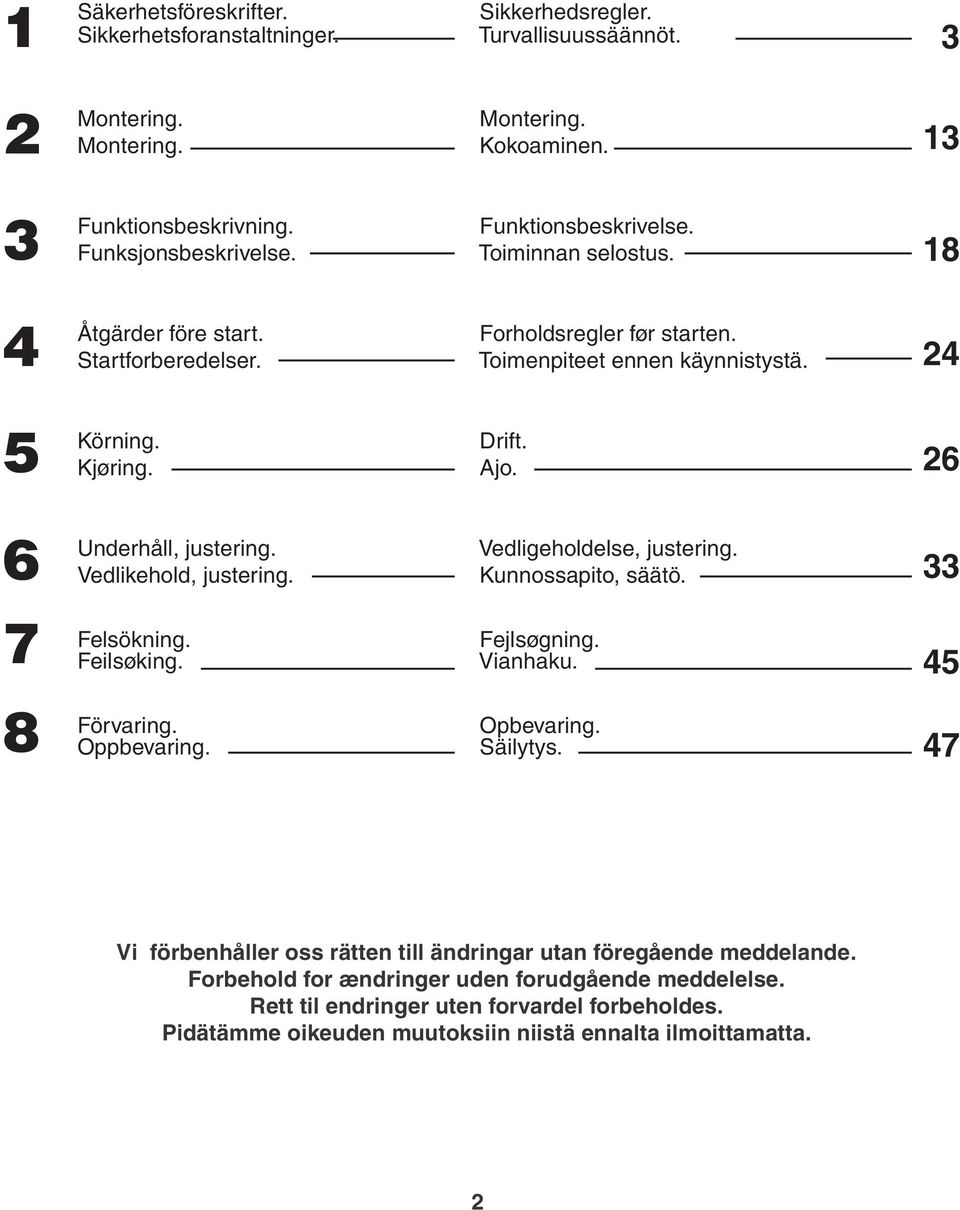 1 Säkerhetsföreskrifter.
Sikkerhetsforanstaltninger.
Sikkerhedsregler.
Turvallisuussäännöt. 3

2 Montering.
Montering.
Montering.
Kokoaminen. 13

3 Funktionsbeskrivning.
Funksjonsbeskrivelse.
Funktionsbeskrivelse.
Toiminnan selostus. 18

4 Åtgärder före start.
Startforberedelser.
Forholdsregler før starten.
Toimenpiteet ennen käynnistystä. 24

5 Körning.
Kjøring.
Drift.
Ajo. 26

6 Underhåll, justering.
Vedlikehold, justering.
Vedligeholdelse, justering.
Kunnossapito, säätö. 33

7 Felsökning.
Feilsøking.
Fejlsøgning.
Vianhaku. 45

8 Förvaring.
Oppbevaring.
Opbevaring.
Säilytys. 47

Vi förbenhåller oss rätten till ändringar utan föregående meddelande.
Forbehold for ændringer uden forudgående meddelelse.
Rett til endringer uten forvardel forbeholdes.
Pidätämme oikeuden muutoksiin niistä ennalta ilmoittamatta.

2